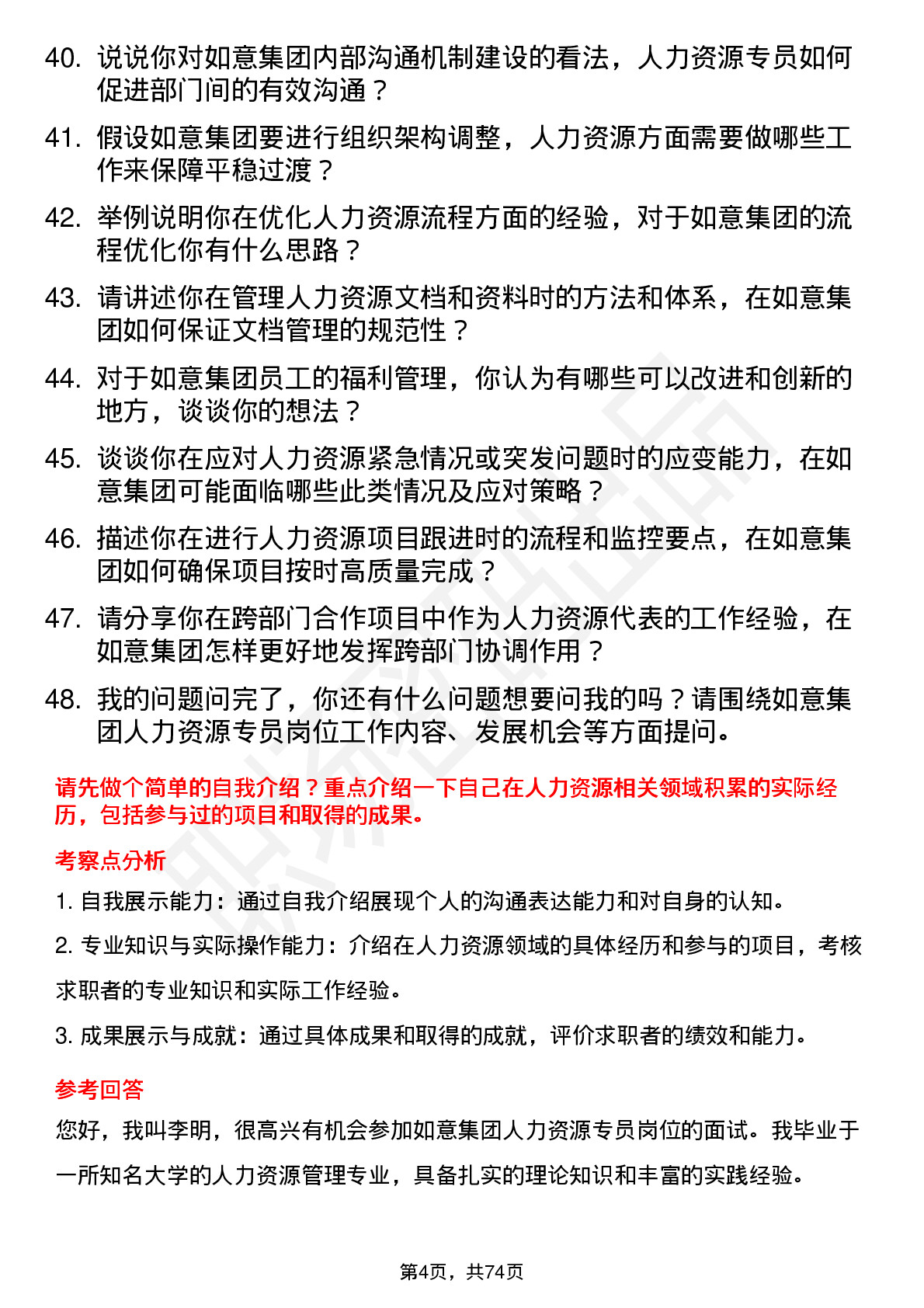 40. 说说你对如意集团内部沟通机制建设的看法，人力资源专员如何促进部门间的有效沟通？

41. 假设如意集团要进行组织架构调整，人力资源方面需要做哪些工作来保障平稳过渡？

42. 举例说明你在优化人力资源流程方面的经验，对于如意集团的流程优化你有什么思路？

43. 请讲述你在管理人力资源文档和资料时的方法和体系，在如意集团如何保证文档管理的规范性？

44. 对于如意集团员工的福利管理，你认为有哪些可以改进和创新的地方，谈谈你的想法？

45. 谈谈你在应对人力资源紧急情况或突发问题时的应变能力，在如意集团可能面临哪些此类情况及应对策略？

46. 描述你在进行人力资源项目跟进时的流程和监控要点，在如意集团如何确保项目按时高质量完成？

47. 请分享你在跨部门合作项目中作为人力资源代表的工作经验，在如意集团怎样更好地发挥跨部门协调作用？

48. 我的问题问完了，你还有什么问题想要问我的吗？请围绕如意集团人力资源专员岗位工作内容、发展机会等方面提问。

请先做个简单的自我介绍？重点介绍一下自己在人力资源相关领域积累的实际经历，包括参与过的项目和取得的成果。

考察点分析

1. 自我展示能力：通过自我介绍展现个人的沟通表达能力和对自身的认知。

2. 专业知识与实际操作能力：介绍在人力资源领域的具体经历和参与的项目，考核求职者的专业知识和实际工作经验。

3. 成果展示与成就：通过具体成果和取得的成就，评价求职者的绩效和能力。

参考回答

您好，我叫李明，很高兴有机会参加如意集团人力资源专员岗位的面试。我毕业于一所知名大学的人力资源管理专业，具备扎实的理论知识和丰富的实践经验。

第4页，共74页